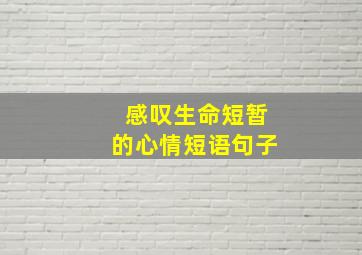 感叹生命短暂
的心情短语句子